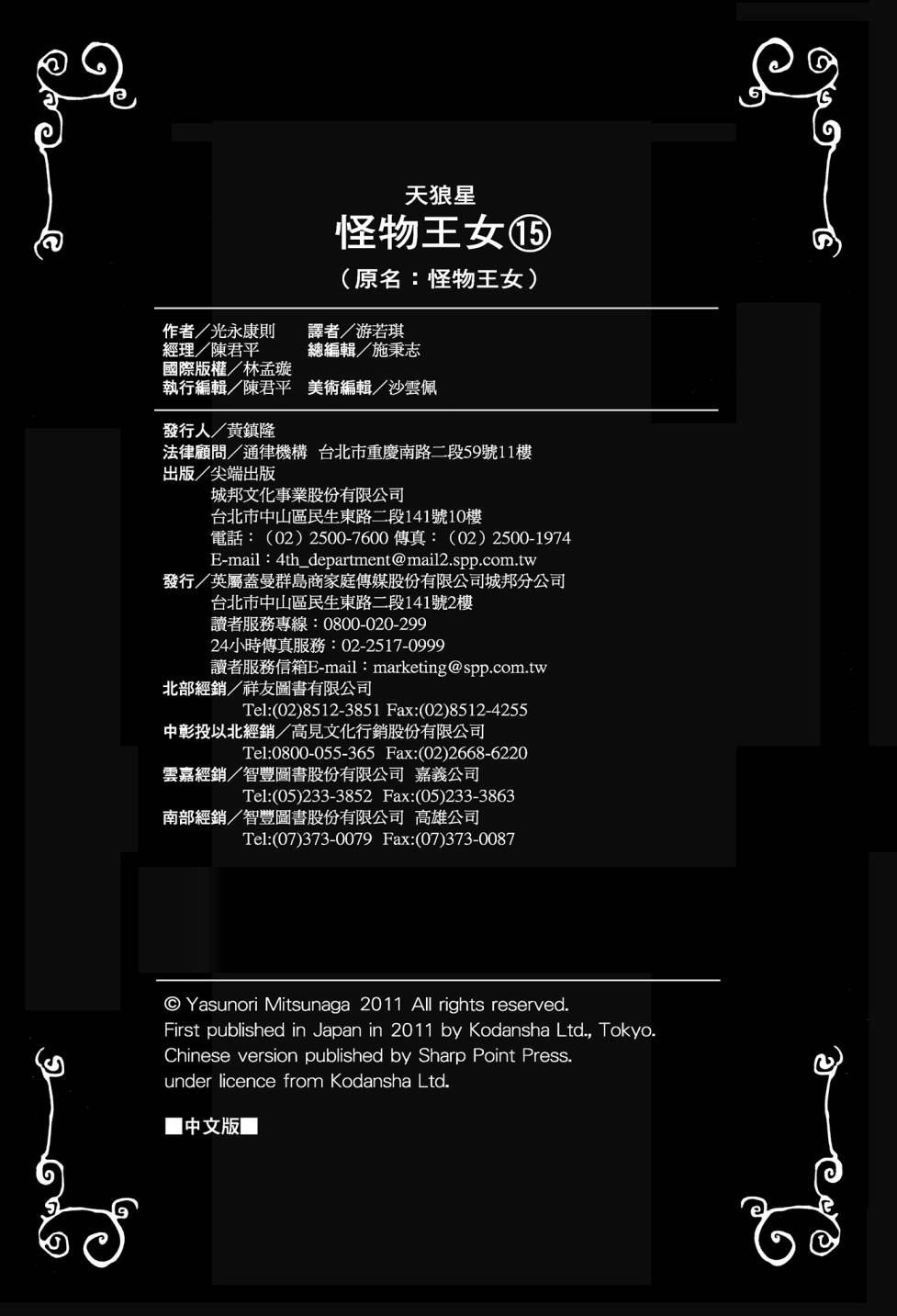 天狼星
怪物王女⑮
（原名：怪物王女）

作者／光永康則　譯者／游若琪
經理／陳君平　總編輯／施秉志
國際版權／林孟璇
執行編輯／陳君平　美術編輯／沙雲佩

發行人／黃鎮隆
法律顧問／通律機構　台北市重慶南路二段59號11樓
出版／尖端出版
城邦文化事業股份有限公司
台北市中山區民生東路二段141號10樓
電話：（02）2500-7600 傳真：（02）2500-1974
E-mail：4th_department@mail2.spp.com.tw
發行／英屬蓋曼群島商家庭傳媒股份有限公司城邦分公司
台北市中山區民生東路二段141號2樓
讀者服務專線：0800-020-299
24小時傳真服務：02-2517-0999
讀者服務信箱E-mail：marketing@spp.com.tw
北部經銷／祥友圖書有限公司
Tel:(02)8512-3851 Fax:(02)8512-4255
中彰投以北經銷／高見文化行銷股份有限公司
Tel:0800-055-365 Fax:(02)2668-6220
雲嘉經銷／智豐圖書股份有限公司 嘉義公司
Tel:(05)233-3852 Fax:(05)233-3863
南部經銷／智豐圖書股份有限公司 高雄公司
Tel:(07)373-0079 Fax:(07)373-0087

© Yasunori Mitsunaga 2011 All rights reserved.
First published in Japan in 2011 by Kodansha Ltd., Tokyo.
Chinese version published by Sharp Point Press.
under licence from Kodansha Ltd.

■中文版■